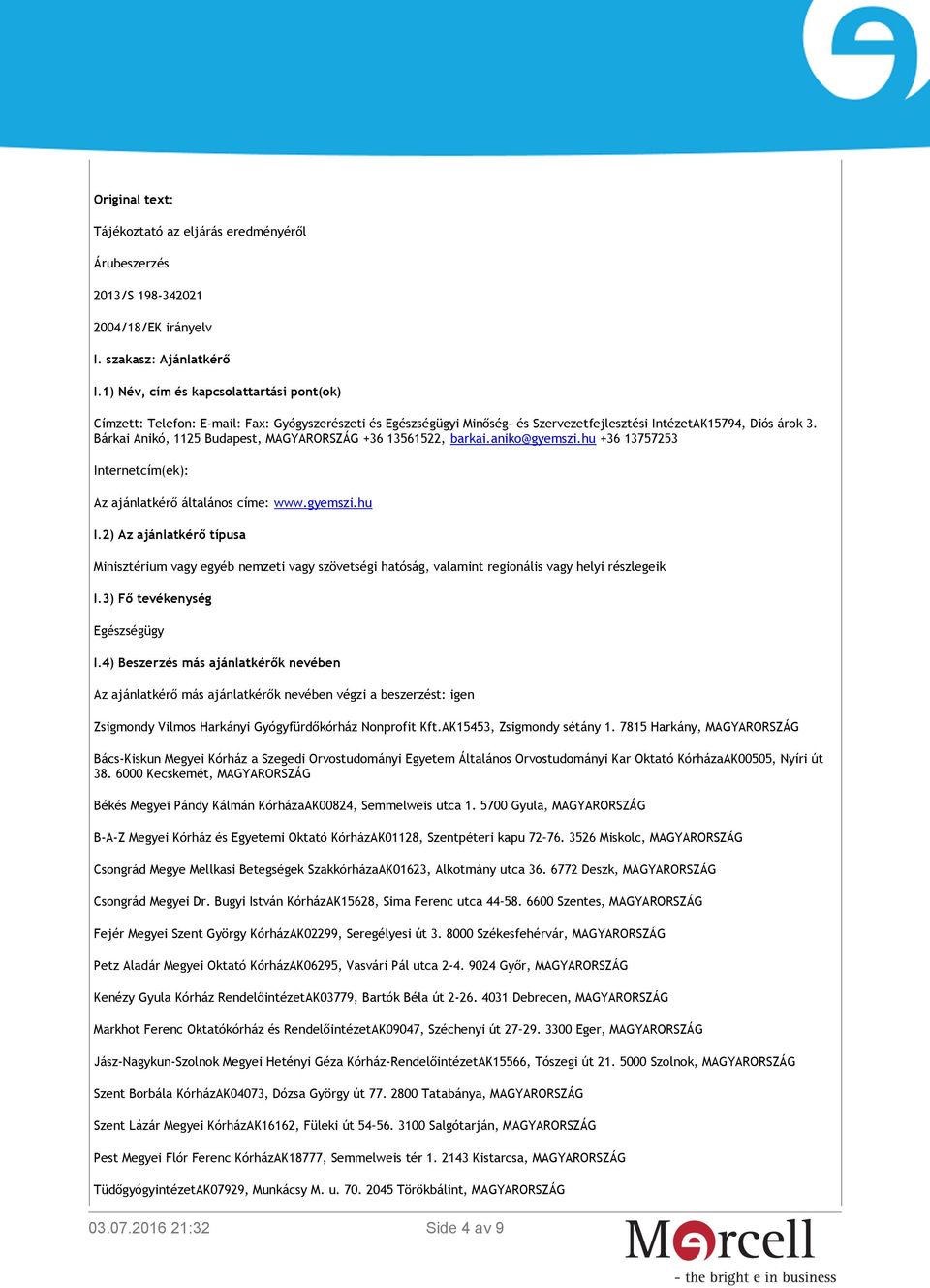 Original text:

Tájékoztató az eljárás eredményéről

Árubeszerzés

2013/S 198-342021

2004/18/EK irányelv

I. szakasz: Ajánlatkérő

I.1) Név, cím és kapcsolattartási pont(ok)

Címzett: Telefon: E-mail: Fax: Gyógyszerészeti és Egészségügyi Minőség- és Szervezetfejlesztési IntézetAK15794, Diós árok 3. Bárkai Anikó, 1125 Budapest, MAGYARORSZÁG +36 13561522, barkai.aniko@gyemszi.hu +36 13757253

Internetcím(ek):

Az ajánlatkérő általános címe: www.gyemszi.hu

I.2) Az ajánlatkérő típusa

Minisztérium vagy egyéb nemzeti vagy szövetségi hatóság, valamint regionális vagy helyi részlegeik

I.3) Fő tevékenység

Egészségügy

I.4) Beszerzés más ajánlatkérők nevében

Az ajánlatkérő más ajánlatkérők nevében végzi a beszerzést: igen

Zsigmondy Vilmos Harkányi Gyógyfürdőkórház Nonprofit Kft.AK15453, Zsigmondy sétány 1. 7815 Harkány, MAGYARORSZÁG

Bács-Kiskun Megyei Kórház a Szegedi Orvostudományi Egyetem Általános Orvostudományi Kar Oktató KórházaAK00505, Nyíri út 38. 6000 Kecskemét, MAGYARORSZÁG

Békés Megyei Pándy Kálmán KórházaAK00824, Semmelweis utca 1. 5700 Gyula, MAGYARORSZÁG

B-A-Z Megyei Kórház és Egyetemi Oktató KórházAK01128, Szentpéteri kapu 72-76. 3526 Miskolc, MAGYARORSZÁG

Csongrád Megye Mellkasi Betegségek SzakkórházaAK01623, Alkotmány utca 36. 6772 Deszk, MAGYARORSZÁG

Csongrád Megyei Dr. Bugyi István KórházAK15628, Sima Ferenc utca 44-58. 6600 Szentes, MAGYARORSZÁG

Fejér Megyei Szent György KórházAK02299, Seregélyesi út 3. 8000 Székesfehérvár, MAGYARORSZÁG

Petz Aladár Megyei Oktató KórházAK06295, Vasvári Pál utca 2-4. 9024 Győr, MAGYARORSZÁG

Kenézy Gyula Kórház RendelőintézetAK03779, Bartók Béla út 2-26. 4031 Debrecen, MAGYARORSZÁG

Markhot Ferenc Oktatókórház és RendelőintézetAK09047, Széchenyi út 27-29. 3300 Eger, MAGYARORSZÁG

Jász-Nagykun-Szolnok Megyei Hetényi Géza Kórház-RendelőintézetAK15566, Tószegi út 21. 5000 Szolnok, MAGYARORSZÁG

Szent Borbála KórházAK04073, Dózsa György út 77. 2800 Tatabánya, MAGYARORSZÁG

Szent Lázár Megyei KórházAK16162, Füleki út 54-56. 3100 Salgótarján, MAGYARORSZÁG

Pest Megyei Flór Ferenc KórházAK18777, Semmelweis tér 1. 2143 Kistarcsa, MAGYARORSZÁG

TüdőgyógyintézetAK07929, Munkácsy M. u. 70. 2045 Törökbálint, MAGYARORSZÁG

03.07.2016 21:32

Side 4 av 9

Mercell
- the bright e in business